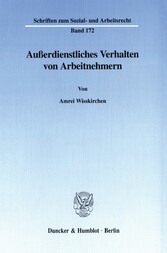 Schriften zum Sozial- und Arbeitsrecht
Band 172

Außerdienstliches Verhalten von Arbeitnehmern

Von

Amrei Wisskirchen

Duncker & Humblot · Berlin